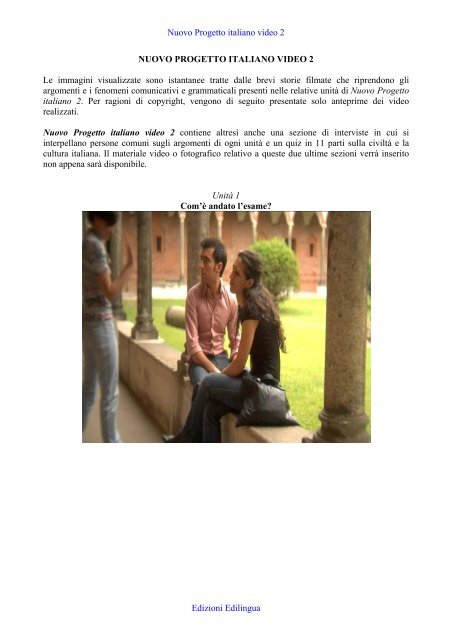 Nuovo Progetto italiano video 2

NUOVO PROGETTO ITALIANO VIDEO 2

Le immagini visualizzate sono istantanee tratte dalle brevi storie filmate che riprendono gli argomenti e i fenomeni comunicativi e grammaticali presenti nelle relative unità di Nuovo Progetto italiano 2. Per ragioni di copyright, vengono di seguito presentate solo anteprime dei video realizzati.

Nuovo Progetto italiano video 2 contiene altresì anche una sezione di interviste in cui si interpellano persone comuni sugli argomenti di ogni unità e un quiz in 11 parti sulla civiltà e la cultura italiana. Il materiale video o fotografico relativo a queste due ultime sezioni verrà inserito non appena sarà disponibile.

Unità 1
Com'è andato l'esame?

Edizioni Edilingua